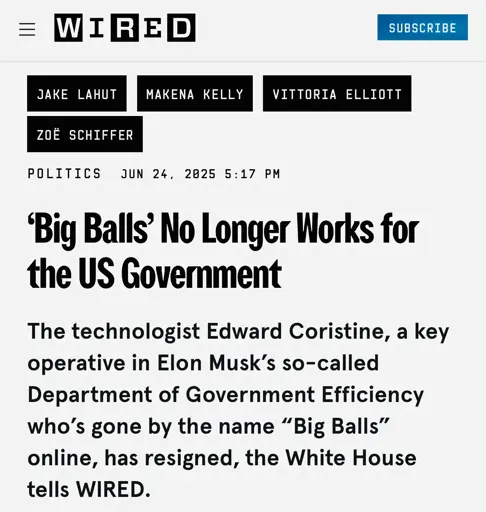 WIRED

SUBSCRIBE

JAKE LAHUT

MAKENA KELLY

VITTORIA ELLIOTT

ZOË SCHIFFER

POLITICS JUN 24, 2025 5:17 PM

‘Big Balls’ No Longer Works for the US Government

The technologist Edward Coristine, a key operative in Elon Musk’s so-called Department of Government Efficiency who’s gone by the name “Big Balls” online, has resigned, the White House tells WIRED.